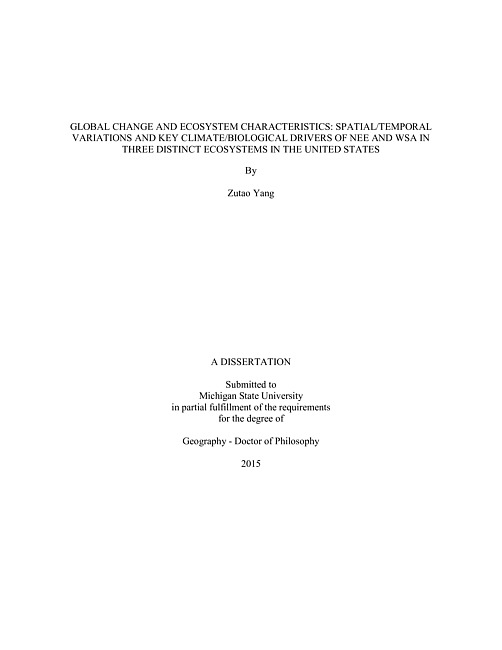 GLOBAL CHANGE AND ECOSYSTEM CHARACTERISTICS: SPATIAL/TEMPORAL VARIATIONS AND KEY CLIMATE/BIOLOGICAL DRIVERS OF NEE AND WSA IN THREE DISTINCT ECOSYSTEMS IN THE UNITED STATES

By

Zutao Yang

A DISSERTATION

Submitted to
Michigan State University
in partial fulfillment of the requirements
for the degree of

Geography - Doctor of Philosophy

2015